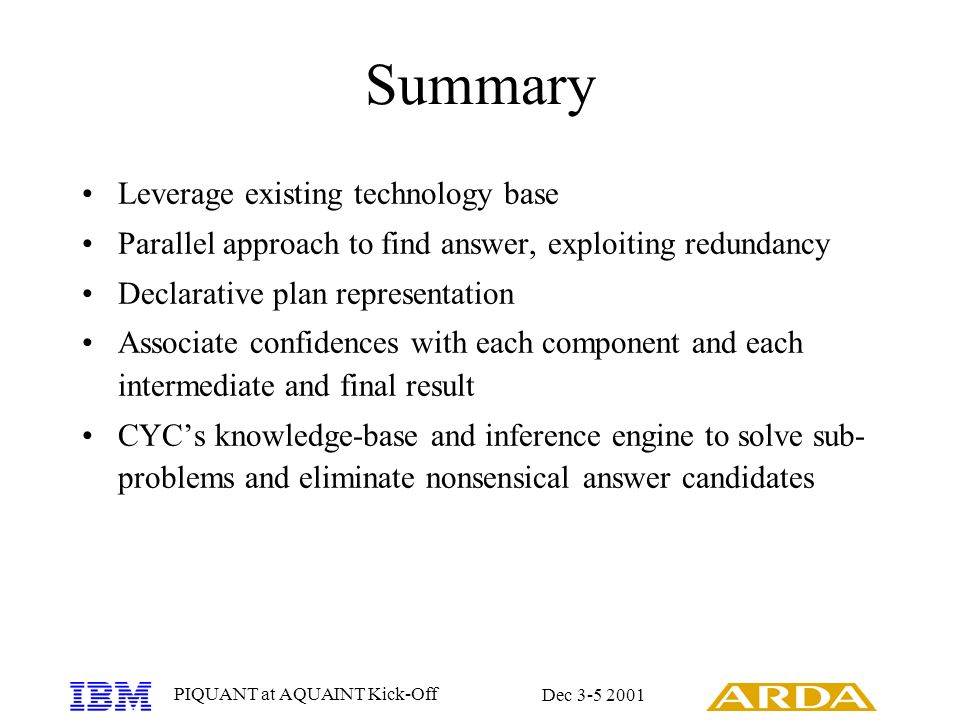 Summary

• Leverage existing technology base
• Parallel approach to find answer, exploiting redundancy
• Declarative plan representation
• Associate confidences with each component and each intermediate and final result
• CYC's knowledge-base and inference engine to solve sub-problems and eliminate nonsensical answer candidates

IBM PIQUANT at AQUAINT Kick-Off Dec 3-5 2001 ARDA